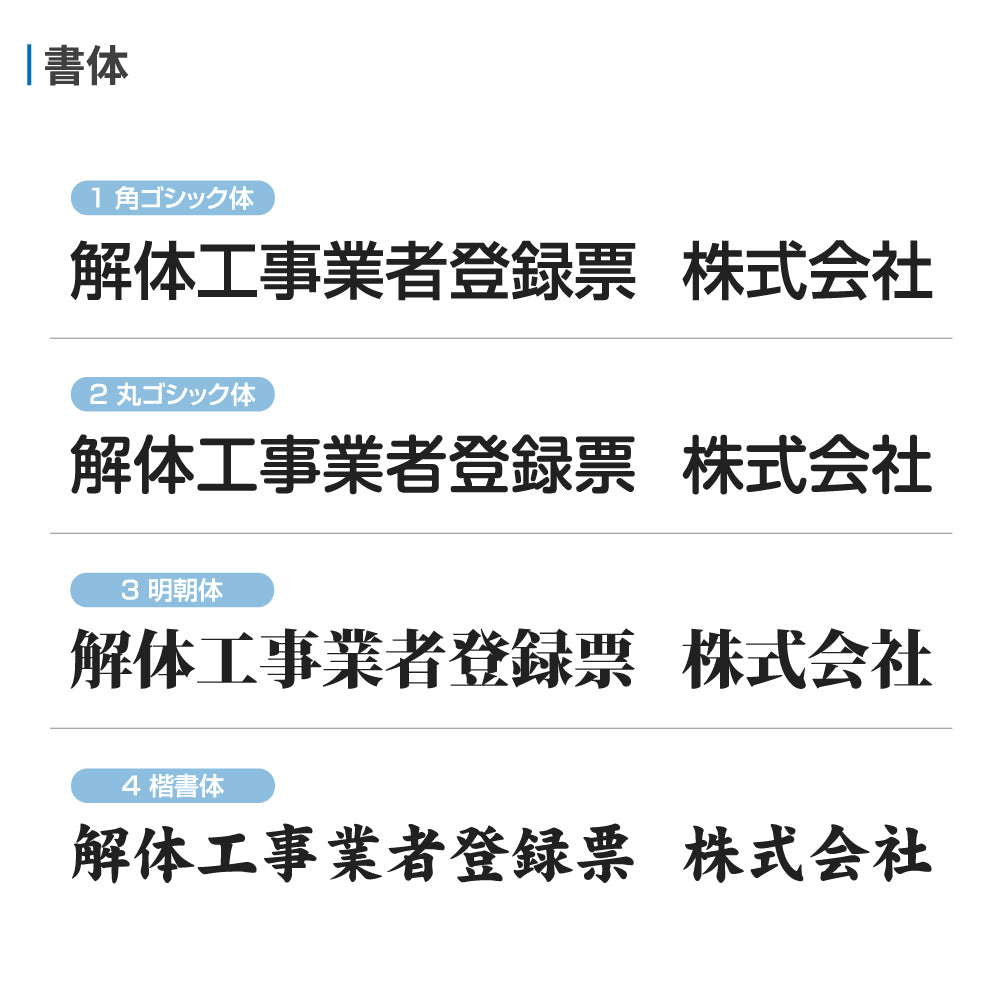 書体

1 角ゴシック体

解体工事業者登録票　株式会社

2 丸ゴシック体

解体工事業者登録票　株式会社

3 明朝体

解体工事業者登録票　株式会社

4 楷書体

解体工事業者登録票　株式会社